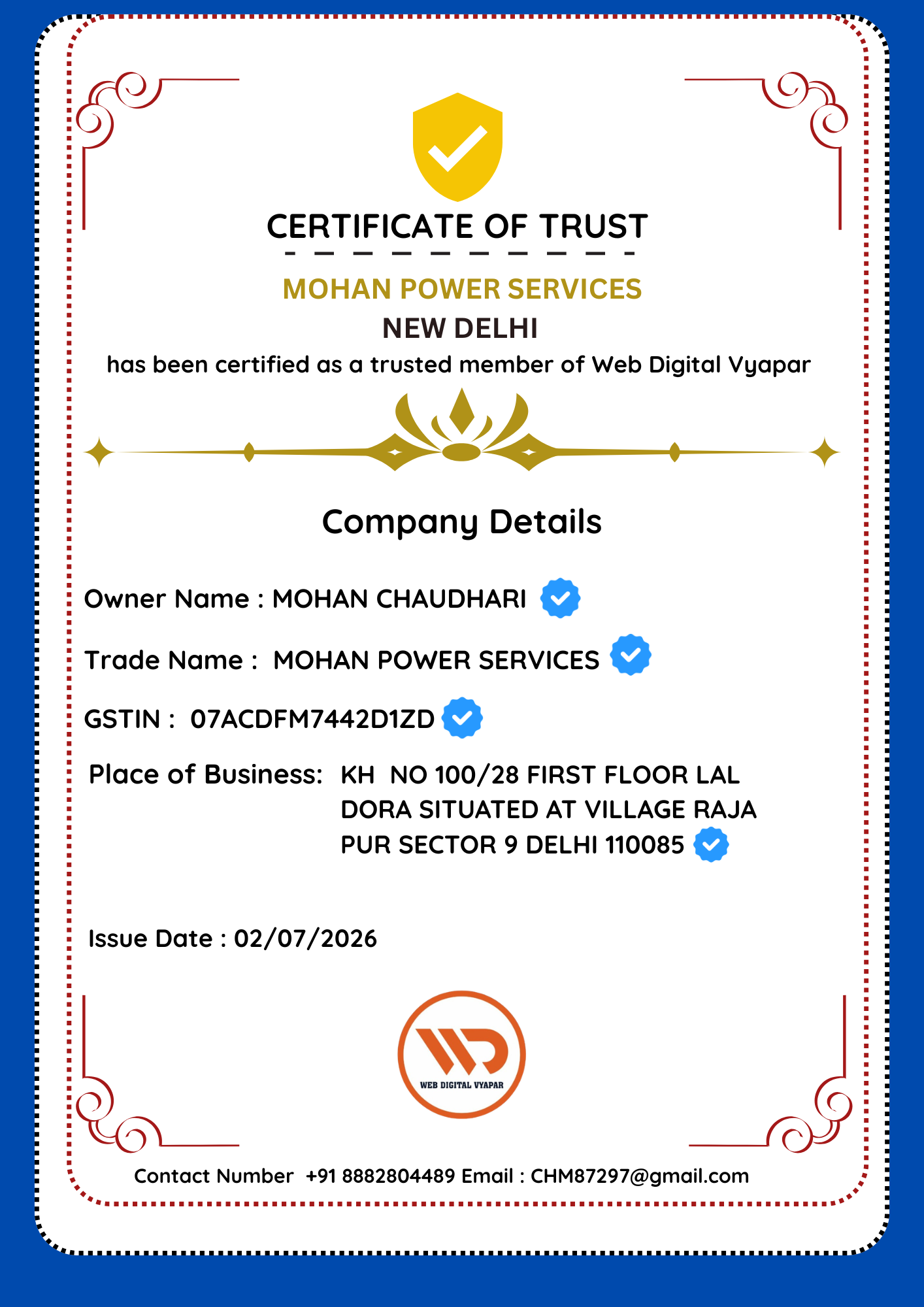 CERTIFICATE OF TRUST

MOHAN POWER SERVICES

NEW DELHI

has been certified as a trusted member of Web Digital Vyapar

Company Details

Owner Name : MOHAN CHAUDHARI

Trade Name : MOHAN POWER SERVICES

GSTIN : 07ACDFM7442D1ZD

Place of Business: KH NO 100/28 FIRST FLOOR LAL DORA SITUATED AT VILLAGE RAJA PUR SECTOR 9 DELHI 110085

Issue Date : 02/07/2026

WEB DIGITAL VYAPAR

Contact Number +91 8882804489 Email : CHM87297@gmail.com